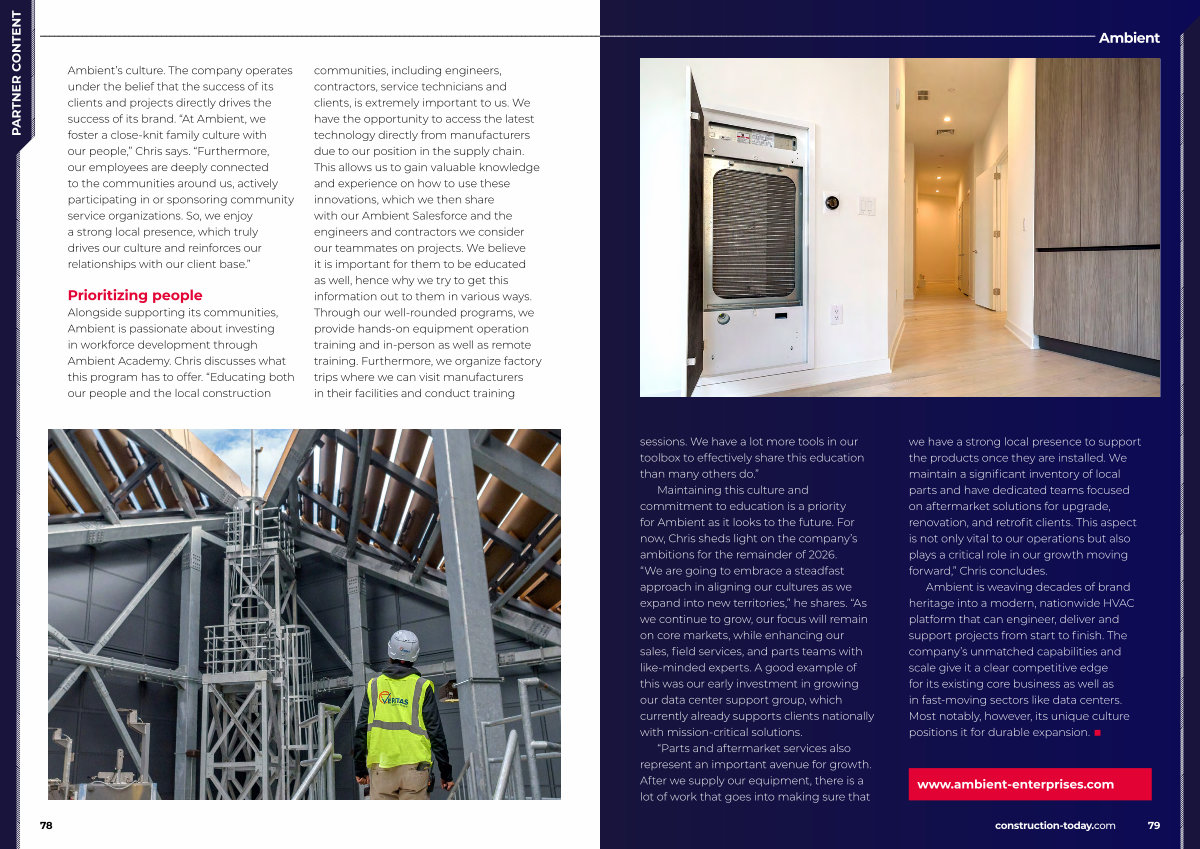 PARTNER CONTENT

Ambient

Ambient's culture. The company operates under the belief that the success of its clients and projects directly drives the success of its brand. "At Ambient, we foster a close-knit family culture with our people," Chris says. "Furthermore, our employees are deeply connected to the communities around us, actively participating in or sponsoring community service organizations. So, we enjoy a strong local presence, which truly drives our culture and reinforces our relationships with our client base."

Prioritizing people

Alongside supporting its communities, Ambient is passionate about investing in workforce development through Ambient Academy. Chris discusses what this program has to offer. "Educating both our people and the local construction communities, including engineers, contractors, service technicians and clients, is extremely important to us. We have the opportunity to access the latest technology directly from manufacturers due to our position in the supply chain. This allows us to gain valuable knowledge and experience on how to use these innovations, which we then share with our Ambient Salesforce and the engineers and contractors we consider our teammates on projects. We believe it is important for them to be educated as well, hence why we try to get this information out to them in various ways. Through our well-rounded programs, we provide hands-on equipment operation training and in-person as well as remote training. Furthermore, we organize factory trips where we can visit manufacturers in their facilities and conduct training sessions. We have a lot more tools in our toolbox to effectively share this education than many others do."

Maintaining this culture and commitment to education is a priority for Ambient as it looks to the future. For now, Chris sheds light on the company's ambitions for the remainder of 2026. "We are going to embrace a steadfast approach in aligning our cultures as we expand into new territories," he shares. "As we continue to grow, our focus will remain on core markets, while enhancing our sales, field services, and parts teams with like-minded experts. A good example of this was our early investment in growing our data center support group, which currently already supports clients nationally with mission-critical solutions.

"Parts and aftermarket services also represent an important avenue for growth. After we supply our equipment, there is a lot of work that goes into making sure that we have a strong local presence to support the products once they are installed. We maintain a significant inventory of local parts and have dedicated teams focused on aftermarket solutions for upgrade, renovation, and retrofit clients. This aspect is not only vital to our operations but also plays a critical role in our growth moving forward," Chris concludes.

Ambient is weaving decades of brand heritage into a modern, nationwide HVAC platform that can engineer, deliver and support projects from start to finish. The company's unmatched capabilities and scale give it a clear competitive edge for its existing core business as well as in fast-moving sectors like data centers. Most notably, however, its unique culture positions it for durable expansion. ■

www.ambient-enterprises.com

78

construction-today.com 79